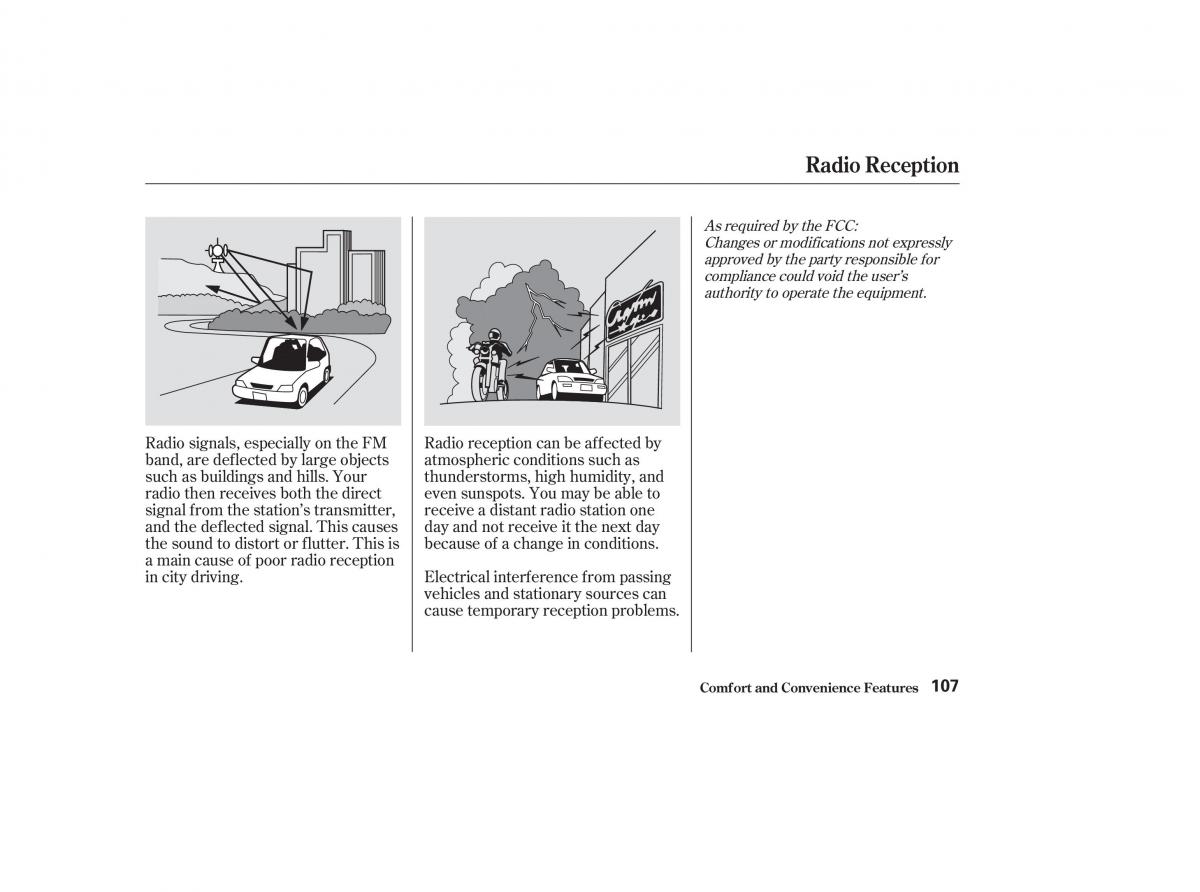 Radio Reception

Radio signals, especially on the FM band, are deflected by large objects such as buildings and hills. Your radio then receives both the direct signal from the station's transmitter, and the deflected signal. This causes the sound to distort or flutter. This is a main cause of poor radio reception in city driving.

Radio reception can be affected by atmospheric conditions such as thunderstorms, high humidity, and even sunspots. You may be able to receive a distant radio station one day and not receive it the next day because of a change in conditions.

Electrical interference from passing vehicles and stationary sources can cause temporary reception problems.

As required by the FCC:
Changes or modifications not expressly approved by the party responsible for compliance could void the user's authority to operate the equipment.

Comfort and Convenience Features 107